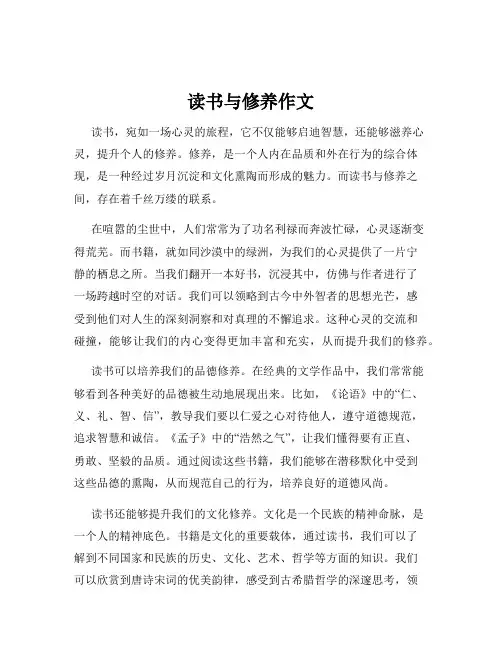 读书与修养作文

读书，宛如一场心灵的旅程，它不仅能够启迪智慧，还能够滋养心灵，提升个人的修养。修养，是一个人内在品质和外在行为的综合体现，是一种经过岁月沉淀和文化熏陶而形成的魅力。而读书与修养之间，存在着千丝万缕的联系。

在喧嚣的尘世中，人们常常为了功名利禄而奔波忙碌，心灵逐渐变得荒芜。而书籍，就如同沙漠中的绿洲，为我们的心灵提供了一片宁静的栖息之所。当我们翻开一本好书，沉浸其中，仿佛与作者进行了一场跨越时空的对话。我们可以领略到古今中外智者的思想光芒，感受到他们对人生的深刻洞察和对真理的不懈追求。这种心灵的交流和碰撞，能够让我们的内心变得更加丰富和充实，从而提升我们的修养。

读书可以培养我们的品德修养。在经典的文学作品中，我们常常能够看到各种美好的品德被生动地展现出来。比如，《论语》中的“仁、义、礼、智、信”，教导我们要以仁爱之心对待他人，遵守道德规范，追求智慧和诚信。《孟子》中的“浩然之气”，让我们懂得要有正直、勇敢、坚毅的品质。通过阅读这些书籍，我们能够在潜移默化中受到这些品德的熏陶，从而规范自己的行为，培养良好的道德风尚。

读书还能够提升我们的文化修养。文化是一个民族的精神命脉，是一个人的精神底色。书籍是文化的重要载体，通过读书，我们可以了解到不同国家和民族的历史、文化、艺术、哲学等方面的知识。我们可以欣赏到唐诗宋词的优美韵律，感受到古希腊哲学的深邃思考，领